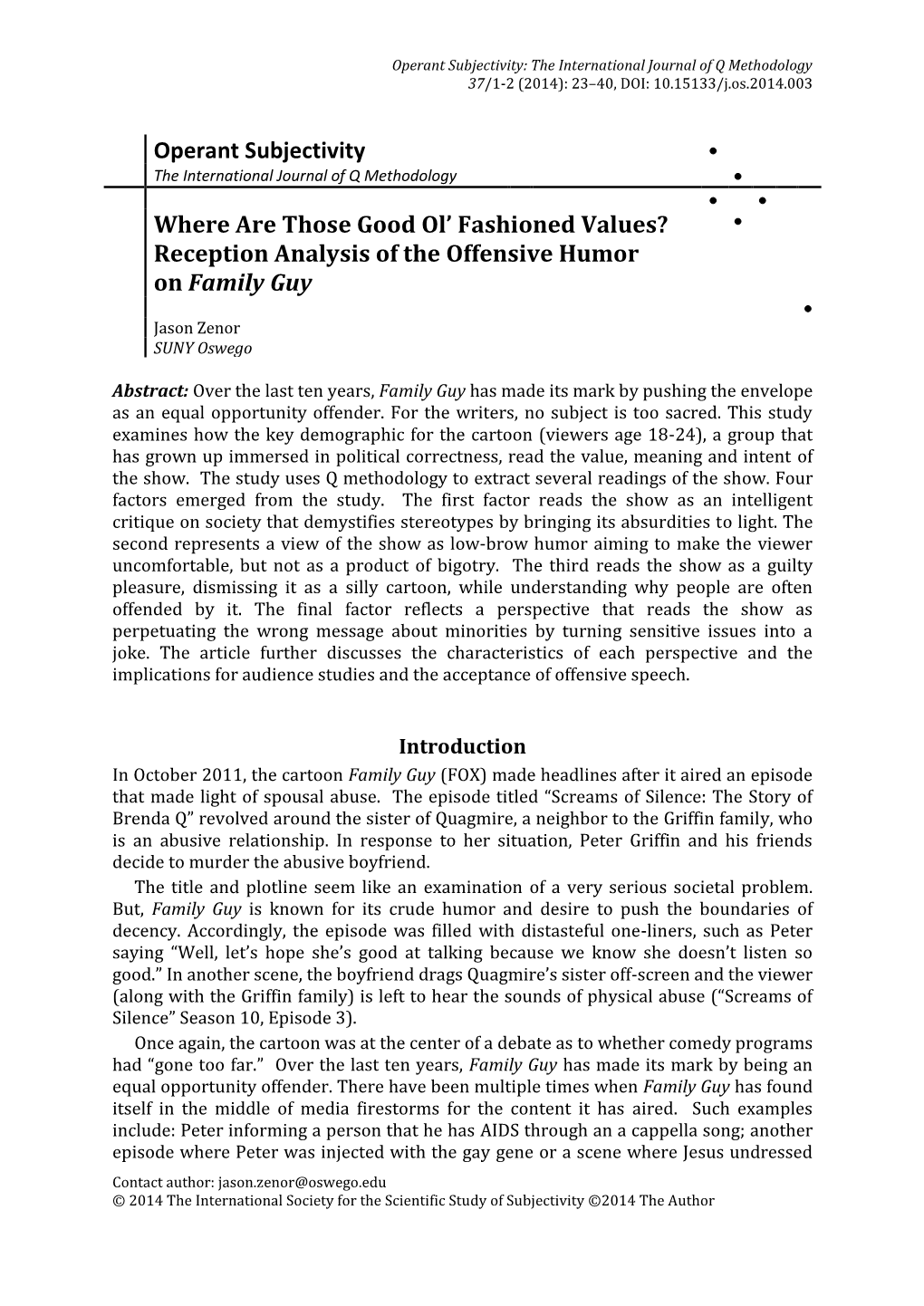 Operant Subjectivity: The International Journal of Q Methodology
37/1-2 (2014): 23–40, DOI: 10.15133/j.os.2014.003

Operant Subjectivity
The International Journal of Q Methodology

Where Are Those Good Ol' Fashioned Values? Reception Analysis of the Offensive Humor on Family Guy

Jason Zenor
SUNY Oswego

Abstract: Over the last ten years, Family Guy has made its mark by pushing the envelope as an equal opportunity offender. For the writers, no subject is too sacred. This study examines how the key demographic for the cartoon (viewers age 18-24), a group that has grown up immersed in political correctness, read the value, meaning and intent of the show. The study uses Q methodology to extract several readings of the show. Four factors emerged from the study. The first factor reads the show as an intelligent critique on society that demystifies stereotypes by bringing its absurdities to light. The second represents a view of the show as low-brow humor aiming to make the viewer uncomfortable, but not as a product of bigotry. The third reads the show as a guilty pleasure, dismissing it as a silly cartoon, while understanding why people are often offended by it. The final factor reflects a perspective that reads the show as perpetuating the wrong message about minorities by turning sensitive issues into a joke. The article further discusses the characteristics of each perspective and the implications for audience studies and the acceptance of offensive speech.

Introduction

In October 2011, the cartoon Family Guy (FOX) made headlines after it aired an episode that made light of spousal abuse. The episode titled "Screams of Silence: The Story of Brenda Q" revolved around the sister of Quagmire, a neighbor to the Griffin family, who is an abusive relationship. In response to her situation, Peter Griffin and his friends decide to murder the abusive boyfriend.

The title and plotline seem like an examination of a very serious societal problem. But, Family Guy is known for its crude humor and desire to push the boundaries of decency. Accordingly, the episode was filled with distasteful one-liners, such as Peter saying "Well, let's hope she's good at talking because we know she doesn't listen so good." In another scene, the boyfriend drags Quagmire's sister off-screen and the viewer (along with the Griffin family) is left to hear the sounds of physical abuse ("Screams of Silence" Season 10, Episode 3).

Once again, the cartoon was at the center of a debate as to whether comedy programs had "gone too far." Over the last ten years, Family Guy has made its mark by being an equal opportunity offender. There have been multiple times when Family Guy has found itself in the middle of media firestorms for the content it has aired. Such examples include: Peter informing a person that he has AIDS through an a cappella song; another episode where Peter was injected with the gay gene or a scene where Jesus undressed

Contact author: jason.zenor@oswego.edu
© 2014 The International Society for the Scientific Study of Subjectivity ©2014 The Author